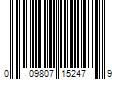 0 09807 15247 9